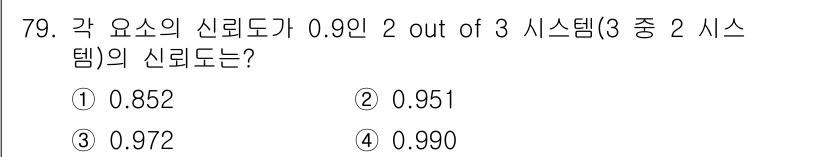 79. 각 요소의 신뢰도가 0.9인 2 out of 3 시스템(3 중 2 시스템)의 신뢰도는?

① 0.852
② 0.951
③ 0.972
④ 0.990